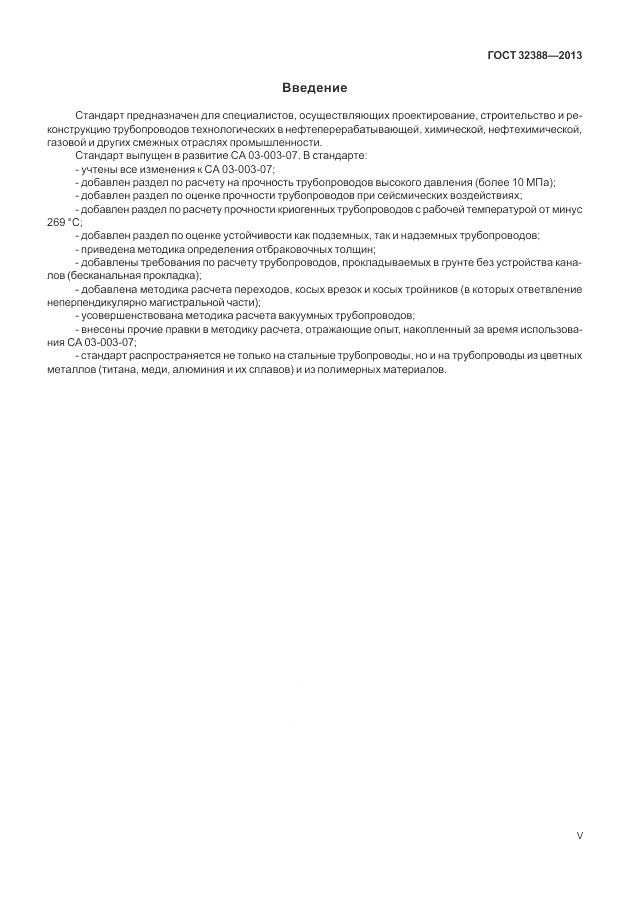 ГОСТ 32388—2013

Введение

Стандарт предназначен для специалистов, осуществляющих проектирование, строительство и реконструкцию трубопроводов технологических в нефтеперерабатывающей, химической, нефтехимической, газовой и других смежных отраслях промышленности.

Стандарт выпущен в развитие СА 03-003-07. В стандарте:

- учтены все изменения к СА 03-003-07;

- добавлен раздел по расчету на прочность трубопроводов высокого давления (более 10 МПа);

- добавлен раздел по оценке прочности трубопроводов при сейсмических воздействиях;

- добавлен раздел по расчету прочности криогенных трубопроводов с рабочей температурой от минус 269 °С;

- добавлен раздел по оценке устойчивости как подземных, так и надземных трубопроводов;

- приведена методика определения отбраковочных толщин;

- добавлены требования по расчету трубопроводов, прокладываемых в грунте без устройства каналов (бесканальная прокладка);

- добавлена методика расчета переходов, косых врезок и косых тройников (в которых ответвление неперпендикулярно магистральной части);

- усовершенствована методика расчета вакуумных трубопроводов;

- внесены прочие правки в методику расчета, отражающие опыт, накопленный за время использования СА 03-003-07;

- стандарт распространяется не только на стальные трубопроводы, но и на трубопроводы из цветных металлов (титана, меди, алюминия и их сплавов) и из полимерных материалов.

V